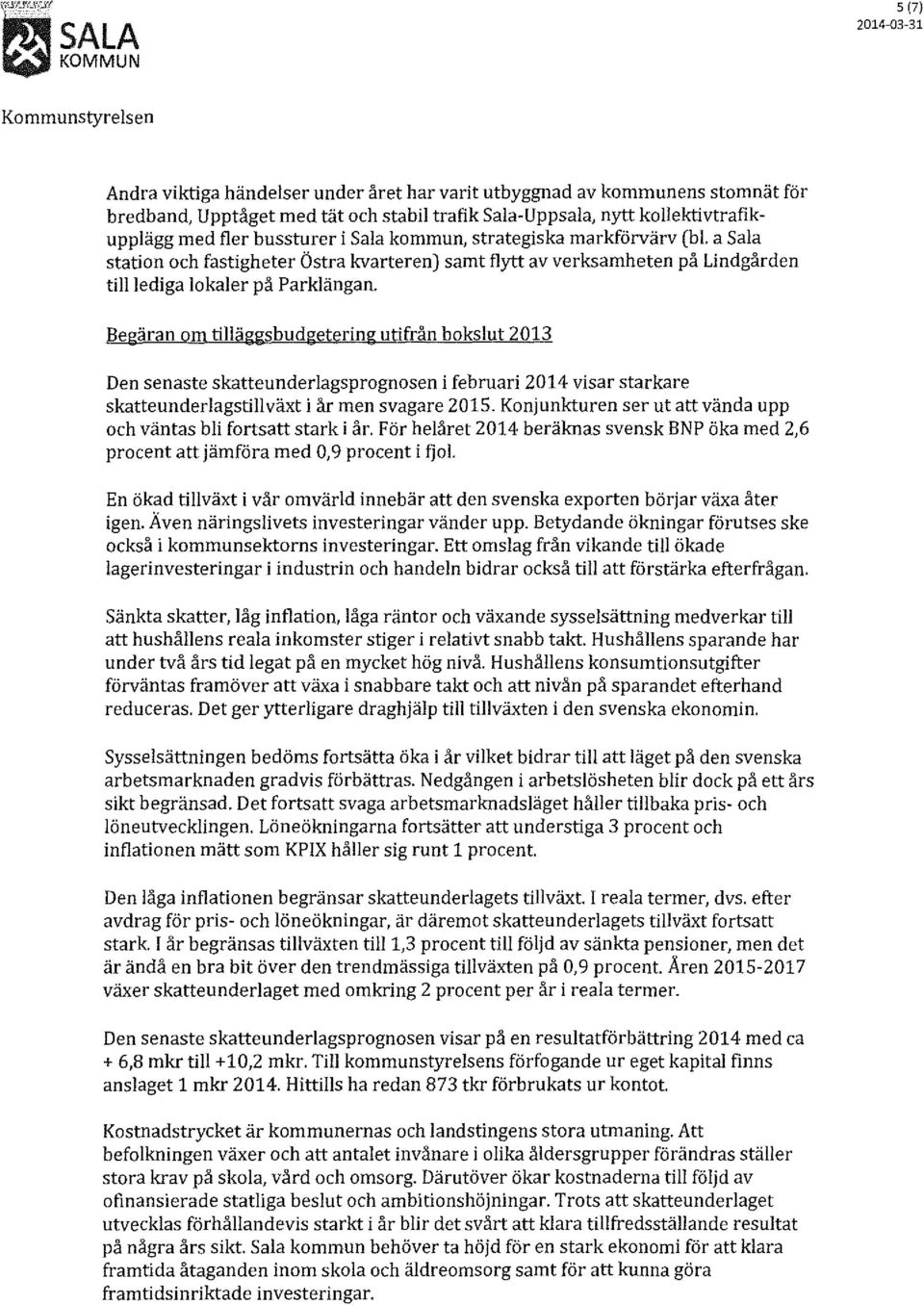 SALA KOMMUN

5 (7)
2014-03-31

Kommunstyrelsen

Andra viktiga händelser under året har varit utbyggnad av kommunens stomnät för bredband, Upptåget med tät och stabil trafik Sala-Uppsala, nytt kollektivtrafikupplägg med fler bussturer i Sala kommun, strategiska markförvärv (bl. a Sala station och fastigheter Östra kvarteren) samt flytt av verksamheten på Lindgården till lediga lokaler på Parklängan.

Begäran om tilläggsbudgetering utifrån bokslut 2013

Den senaste skatteunderlagsprognosen i februari 2014 visar starkare skatteunderlagstillväxt i år men svagare 2015. Konjunkturen ser ut att vända upp och väntas bli fortsatt stark i år. För helåret 2014 beräknas svensk BNP öka med 2,6 procent att jämföra med 0,9 procent i fjol.

En ökad tillväxt i vår omvärld innebär att den svenska exporten börjar växa åter igen. Även näringslivets investeringar vänder upp. Betydande ökningar förutses ske också i kommunsektorns investeringar. Ett omslag från vikande till ökade lagerinvesteringar i industrin och handeln bidrar också till att förstärka efterfrågan.

Sänkta skatter, låg inflation, låga räntor och växande sysselsättning medverkar till att hushållens reala inkomster stiger i relativt snabb takt. Hushållens sparande har under två års tid legat på en mycket hög nivå. Hushållens konsumtionsutgifter förväntas framöver att växa i snabbare takt och att nivån på sparandet efterhand reduceras. Det ger ytterligare draghjälp till tillväxten i den svenska ekonomin.

Sysselsättningen bedöms fortsätta öka i år vilket bidrar till att läget på den svenska arbetsmarknaden gradvis förbättras. Nedgången i arbetslösheten blir dock på ett års sikt begränsad. Det fortsatt svaga arbetsmarknadsläget håller tillbaka pris- och löneutvecklingen. Löneökningarna fortsätter att understiga 3 procent och inflationen mätt som KPIX håller sig runt 1 procent.

Den låga inflationen begränsar skatteunderlagets tillväxt. I reala termer, dvs. efter avdrag för pris- och löneökningar, är däremot skatteunderlagets tillväxt fortsatt stark. I år begränsas tillväxten till 1,3 procent till följd av sänkta pensioner, men det är ändå en bra bit över den trendmässiga tillväxten på 0,9 procent. Åren 2015-2017 växer skatteunderlaget med omkring 2 procent per år i reala termer.

Den senaste skatteunderlagsprognosen visar på en resultatförbättring 2014 med ca + 6,8 mkr till +10,2 mkr. Till kommunstyrelsens förfogande ur eget kapital finns anslaget 1 mkr 2014. Hittills ha redan 873 tkr förbrukats ur kontot.

Kostnadstrycket är kommunernas och landstingens stora utmaning. Att befolkningen växer och att antalet invånare i olika åldersgrupper förändras ställer stora krav på skola, vård och omsorg. Därutöver ökar kostnaderna till följd av ofinansierade statliga beslut och ambitionshöjningar. Trots att skatteunderlaget utvecklas förhållandevis starkt i år blir det svårt att klara tillfredsställande resultat på några års sikt. Sala kommun behöver ta höjd för en stark ekonomi för att klara framtida åtaganden inom skola och äldreomsorg samt för att kunna göra framtidsinriktade investeringar.